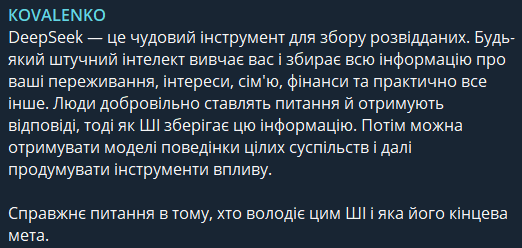 KOVALENKO
DeepSeek — це чудовий інструмент для збору розвідданих. Будь-який штучний інтелект вивчає вас і збирає всю інформацію про ваші переживання, інтереси, сім'ю, фінанси та практично все інше. Люди добровільно ставлять питання й отримують відповіді, тоді як ШІ зберігає цю інформацію. Потім можна отримувати моделі поведінки цілих суспільств і далі продумувати інструменти впливу.

Справжнє питання в тому, хто володіє цим ШІ і яка його кінцева мета.